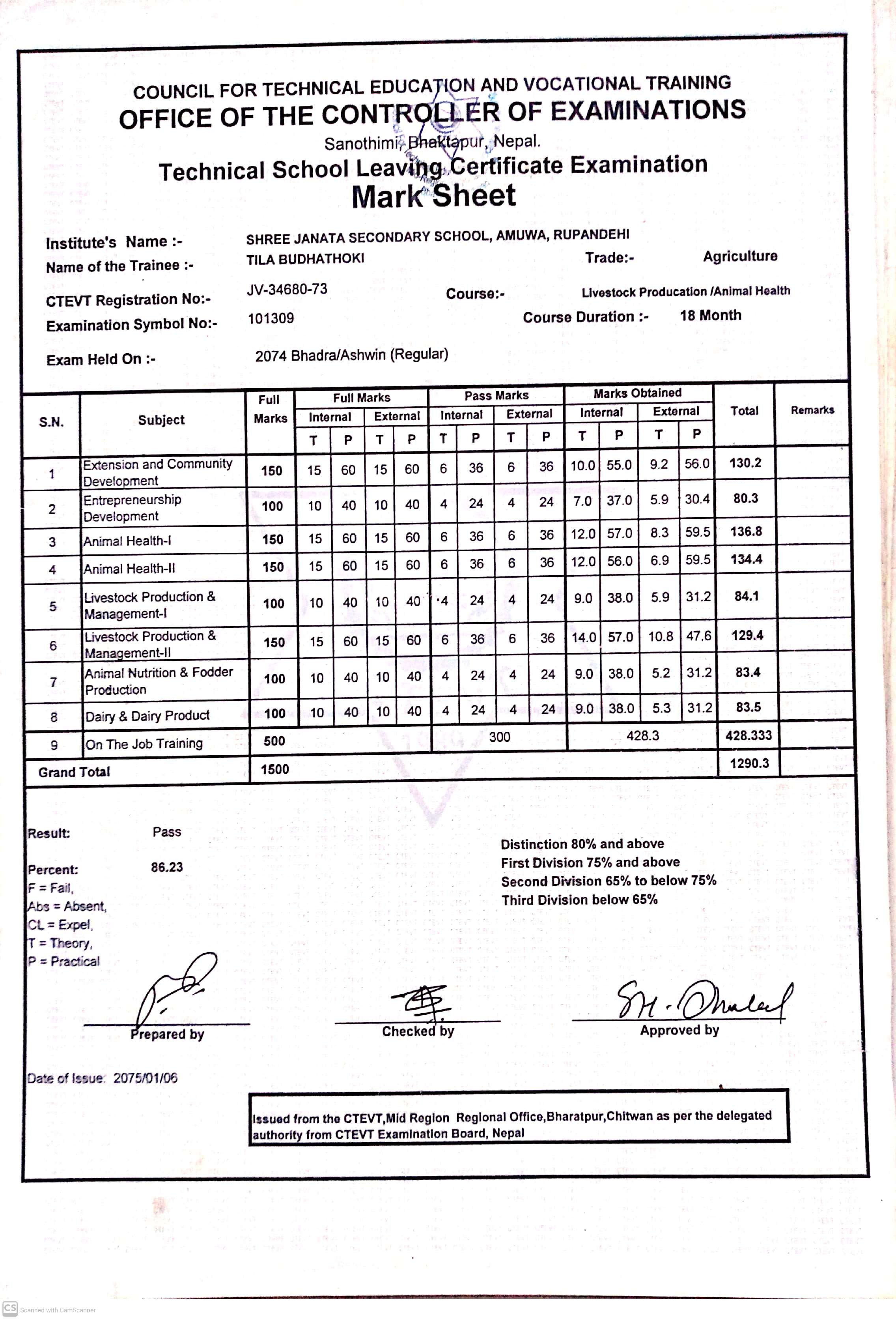 COUNCIL FOR TECHNICAL EDUCATION AND VOCATIONAL TRAINING
OFFICE OF THE CONTROLLER OF EXAMINATIONS
Sanothimi, Bhaktapur, Nepal.
Technical School Leaving Certificate Examination
Mark Sheet

Institute's Name :- SHREE JANATA SECONDARY SCHOOL, AMUWA, RUPANDEHI
Name of the Trainee :- TILA BUDHATHOKI Trade:- Agriculture
CTEVT Registration No:- JV-34680-73 Course:- Livestock Producation /Animal Health
Examination Symbol No:- 101309 Course Duration :- 18 Month
Exam Held On :- 2074 Bhadra/Ashwin (Regular)

| S.N. | Subject | Full Marks | Full Marks Internal T | Full Marks Internal P | Full Marks External T | Full Marks External P | Pass Marks Internal T | Pass Marks Internal P | Pass Marks External T | Pass Marks External P | Marks Obtained Internal T | Marks Obtained Internal P | Marks Obtained External T | Marks Obtained External P | Total | Remarks |
|---|---|---|---|---|---|---|---|---|---|---|---|---|---|---|---|---|
| 1 | Extension and Community Development | 150 | 15 | 60 | 15 | 60 | 6 | 36 | 6 | 36 | 10.0 | 55.0 | 9.2 | 56.0 | 130.2 | |
| 2 | Entrepreneurship Development | 100 | 10 | 40 | 10 | 40 | 4 | 24 | 4 | 24 | 7.0 | 37.0 | 5.9 | 30.4 | 80.3 | |
| 3 | Animal Health-I | 150 | 15 | 60 | 15 | 60 | 6 | 36 | 6 | 36 | 12.0 | 57.0 | 8.3 | 59.5 | 136.8 | |
| 4 | Animal Health-II | 150 | 15 | 60 | 15 | 60 | 6 | 36 | 6 | 36 | 12.0 | 56.0 | 6.9 | 59.5 | 134.4 | |
| 5 | Livestock Production & Management-I | 100 | 10 | 40 | 10 | 40 | 4 | 24 | 4 | 24 | 9.0 | 38.0 | 5.9 | 31.2 | 84.1 | |
| 6 | Livestock Production & Management-II | 150 | 15 | 60 | 15 | 60 | 6 | 36 | 6 | 36 | 14.0 | 57.0 | 10.8 | 47.6 | 129.4 | |
| 7 | Animal Nutrition & Fodder Production | 100 | 10 | 40 | 10 | 40 | 4 | 24 | 4 | 24 | 9.0 | 38.0 | 5.2 | 31.2 | 83.4 | |
| 8 | Dairy & Dairy Product | 100 | 10 | 40 | 10 | 40 | 4 | 24 | 4 | 24 | 9.0 | 38.0 | 5.3 | 31.2 | 83.5 | |
| 9 | On The Job Training | 500 | | | | | 300 | | | | 428.3 | | | | 428.333 | |
| Grand Total | | 1500 | | | | | | | | | | | | | 1290.3 | |

Result: Pass
Percent: 86.23
F = Fail,
Abs = Absent,
CL = Expel,
T = Theory,
P = Practical

Distinction 80% and above
First Division 75% and above
Second Division 65% to below 75%
Third Division below 65%

Prepared by Checked by Approved by

Date of Issue: 2075/01/06

Issued from the CTEVT,Mid Region Regional Office,Bharatpur,Chitwan as per the delegated authority from CTEVT Examination Board, Nepal

CS Scanned with CamScanner